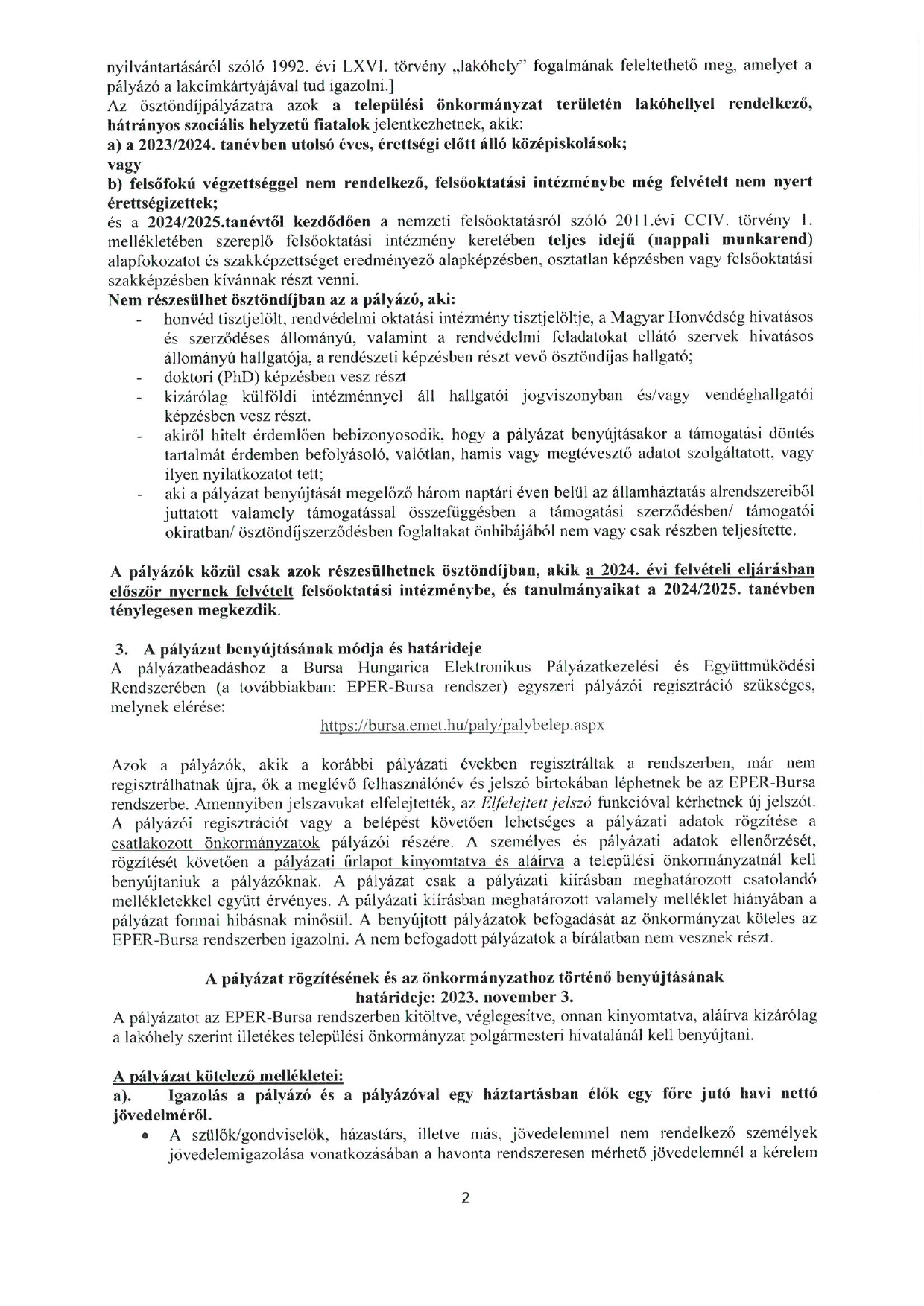 nyilvántartásáról szóló 1992. évi LXVI. törvény „lakóhely" fogalmának feleltethető meg, amelyet a pályázó a lakcímkártyájával tud igazolni.]
Az ösztöndíjpályázatra azok a települési önkormányzat területén lakóhellyel rendelkező, hátrányos szociális helyzetű fiatalok jelentkezhetnek, akik:
a) a 2023/2024. tanévben utolsó éves, érettségi előtt álló középiskolások;
vagy
b) felsőfokú végzettséggel nem rendelkező, felsőoktatási intézménybe még felvételt nem nyert érettségizettek;
és a 2024/2025.tanévtől kezdődően a nemzeti felsőoktatásról szóló 2011.évi CCIV. törvény 1. mellékletében szereplő felsőoktatási intézmény keretében teljes idejű (nappali munkarend) alapfokozatot és szakképzettséget eredményező alapképzésben, osztatlan képzésben vagy felsőoktatási szakképzésben kívánnak részt venni.
Nem részesülhet ösztöndíjban az a pályázó, aki:
- honvéd tisztjelölt, rendvédelmi oktatási intézmény tisztjelöltje, a Magyar Honvédség hivatásos és szerződéses állományú, valamint a rendvédelmi feladatokat ellátó szervek hivatásos állományú hallgatója, a rendészeti képzésben részt vevő ösztöndíjas hallgató;
- doktori (PhD) képzésben vesz részt
- kizárólag külföldi intézménnyel áll hallgatói jogviszonyban és/vagy vendéghallgatói képzésben vesz részt.
- akiről hitelt érdemlően bebizonyosodik, hogy a pályázat benyújtásakor a támogatási döntés tartalmát érdemben befolyásoló, valótlan, hamis vagy megtévesztő adatot szolgáltatott, vagy ilyen nyilatkozatot tett;
- aki a pályázat benyújtását megelőző három naptári éven belül az államháztatás alrendszereiből juttatott valamely támogatással összefüggésben a támogatási szerződésben/ támogatói okiratban/ ösztöndíjszerződésben foglaltakat önhibájából nem vagy csak részben teljesítette.

A pályázók közül csak azok részesülhetnek ösztöndíjban, akik a 2024. évi felvételi eljárásban először nyernek felvételt felsőoktatási intézménybe, és tanulmányaikat a 2024/2025. tanévben ténylegesen megkezdik.

3. A pályázat benyújtásának módja és határideje
A pályázatbeadáshoz a Bursa Hungarica Elektronikus Pályázatkezelési és Együttműködési Rendszerében (a továbbiakban: EPER-Bursa rendszer) egyszeri pályázói regisztráció szükséges, melynek elérése:
https://bursa.emet.hu/paly/palybelep.aspx

Azok a pályázók, akik a korábbi pályázati években regisztráltak a rendszerben, már nem regisztrálhatnak újra, ők a meglévő felhasználónév és jelszó birtokában léphetnek be az EPER-Bursa rendszerbe. Amennyiben jelszavukat elfelejtették, az Elfelejtett jelszó funkcióval kérhetnek új jelszót. A pályázói regisztrációt vagy a belépést követően lehetséges a pályázati adatok rögzítése a csatlakozott önkormányzatok pályázói részére. A személyes és pályázati adatok ellenőrzését, rögzítését követően a pályázati űrlapot kinyomtatva és aláírva a települési önkormányzatnál kell benyújtaniuk a pályázóknak. A pályázat csak a pályázati kiírásban meghatározott csatolandó mellékletekkel együtt érvényes. A pályázati kiírásban meghatározott valamely melléklet hiányában a pályázat formai hibásnak minősül. A benyújtott pályázatok befogadását az önkormányzat köteles az EPER-Bursa rendszerben igazolni. A nem befogadott pályázatok a bírálatban nem vesznek részt.

A pályázat rögzítésének és az önkormányzathoz történő benyújtásának határideje: 2023. november 3.
A pályázatot az EPER-Bursa rendszerben kitöltve, véglegesítve, onnan kinyomtatva, aláírva kizárólag a lakóhely szerint illetékes települési önkormányzat polgármesteri hivatalánál kell benyújtani.

A pályázat kötelező mellékletei:
a). Igazolás a pályázó és a pályázóval egy háztartásban élők egy főre jutó havi nettó jövedelméről.
• A szülők/gondviselők, házastárs, illetve más, jövedelemmel nem rendelkező személyek jövedelemigazolása vonatkozásában a havonta rendszeresen mérhető jövedelemnél a kérelem

2